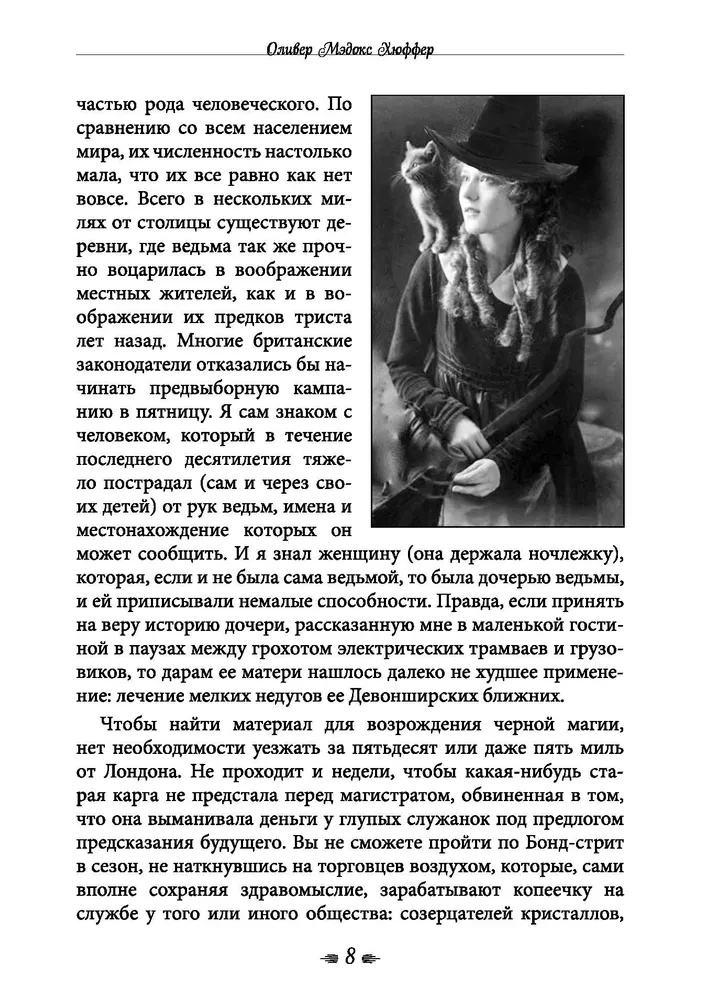 Оливер Мэдокс Хюффер

частью рода человеческого. По сравнению со всем населением мира, их численность настолько мала, что их все равно как нет вовсе. Всего в нескольких милях от столицы существуют деревни, где ведьма так же прочно воцарилась в воображении местных жителей, как и в воображении их предков триста лет назад. Многие британские законодатели отказались бы начинать предвыборную кампанию в пятницу. Я сам знаком с человеком, который в течение последнего десятилетия тяжело пострадал (сам и через своих детей) от рук ведьм, имена и местонахождение которых он может сообщить. И я знал женщину (она держала ночлежку), которая, если и не была сама ведьмой, то была дочерью ведьмы, и ей приписывали немалые способности. Правда, если принять на веру историю дочери, рассказанную мне в маленькой гостиной в паузах между грохотом электрических трамваев и грузовиков, то дарам ее матери нашлось далеко не худшее применение: лечение мелких недугов ее Девонширских ближних.

Чтобы найти материал для возрождения черной магии, нет необходимости уезжать за пятьдесят или даже пять миль от Лондона. Не проходит и недели, чтобы какая-нибудь старая карга не предстала перед магистратом, обвиненная в том, что она выманивала деньги у глупых служанок под предлогом предсказания будущего. Вы не сможете пройти по Бонд-стрит в сезон, не наткнувшись на торговцев воздухом, которые, сами вполне сохраняя здравомыслие, зарабатывают копеечку на службе у того или иного общества: созерцателей кристаллов,

8